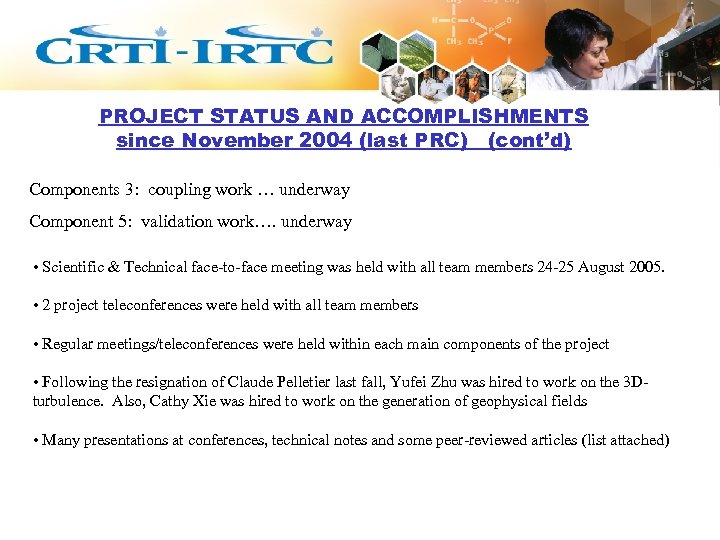 CRTI-IRTC

PROJECT STATUS AND ACCOMPLISHMENTS since November 2004 (last PRC) (cont'd)

Components 3: coupling work … underway

Component 5: validation work…. underway

• Scientific & Technical face-to-face meeting was held with all team members 24-25 August 2005.

• 2 project teleconferences were held with all team members

• Regular meetings/teleconferences were held within each main components of the project

• Following the resignation of Claude Pelletier last fall, Yufei Zhu was hired to work on the 3D-turbulence. Also, Cathy Xie was hired to work on the generation of geophysical fields

• Many presentations at conferences, technical notes and some peer-reviewed articles (list attached)